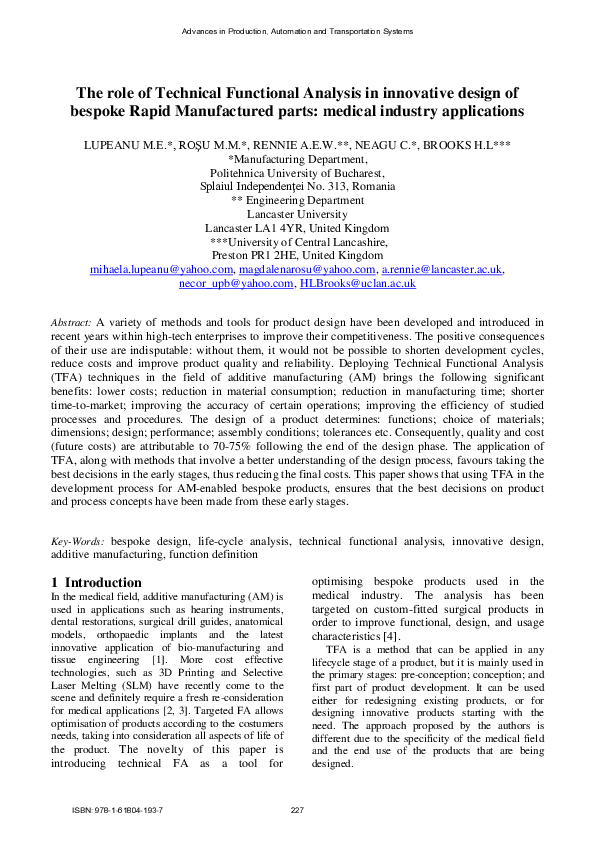 Advances in Production, Automation and Transportation Systems

The role of Technical Functional Analysis in innovative design of bespoke Rapid Manufactured parts: medical industry applications

LUPEANU M.E.*, ROŞU M.M.*, RENNIE A.E.W.**, NEAGU C.*, BROOKS H.L***
*Manufacturing Department,
Politehnica University of Bucharest,
Splaiul Independenţei No. 313, Romania
** Engineering Department
Lancaster University
Lancaster LA1 4YR, United Kingdom
***University of Central Lancashire,
Preston PR1 2HE, United Kingdom
mihaela.lupeanu@yahoo.com, magdalenarosu@yahoo.com, a.rennie@lancaster.ac.uk, necor_upb@yahoo.com, HLBrooks@uclan.ac.uk

Abstract: A variety of methods and tools for product design have been developed and introduced in recent years within high-tech enterprises to improve their competitiveness. The positive consequences of their use are indisputable: without them, it would not be possible to shorten development cycles, reduce costs and improve product quality and reliability. Deploying Technical Functional Analysis (TFA) techniques in the field of additive manufacturing (AM) brings the following significant benefits: lower costs; reduction in material consumption; reduction in manufacturing time; shorter time-to-market; improving the accuracy of certain operations; improving the efficiency of studied processes and procedures. The design of a product determines: functions; choice of materials; dimensions; design; performance; assembly conditions; tolerances etc. Consequently, quality and cost (future costs) are attributable to 70-75% following the end of the design phase. The application of TFA, along with methods that involve a better understanding of the design process, favours taking the best decisions in the early stages, thus reducing the final costs. This paper shows that using TFA in the development process for AM-enabled bespoke products, ensures that the best decisions on product and process concepts have been made from these early stages.

Key-Words: bespoke design, life-cycle analysis, technical functional analysis, innovative design, additive manufacturing, function definition

1 Introduction
In the medical field, additive manufacturing (AM) is used in applications such as hearing instruments, dental restorations, surgical drill guides, anatomical models, orthopaedic implants and the latest innovative application of bio-manufacturing and tissue engineering [1]. More cost effective technologies, such as 3D Printing and Selective Laser Melting (SLM) have recently come to the scene and definitely require a fresh re-consideration for medical applications [2, 3]. Targeted FA allows optimisation of products according to the costumers needs, taking into consideration all aspects of life of the product. The novelty of this paper is introducing technical FA as a tool for optimising bespoke products used in the medical industry. The analysis has been targeted on custom-fitted surgical products in order to improve functional, design, and usage characteristics [4].

TFA is a method that can be applied in any lifecycle stage of a product, but it is mainly used in the primary stages: pre-conception; conception; and first part of product development. It can be used either for redesigning existing products, or for designing innovative products starting with the need. The approach proposed by the authors is different due to the specificity of the medical field and the end use of the products that are being designed.

ISBN: 978-1-61804-193-7

227